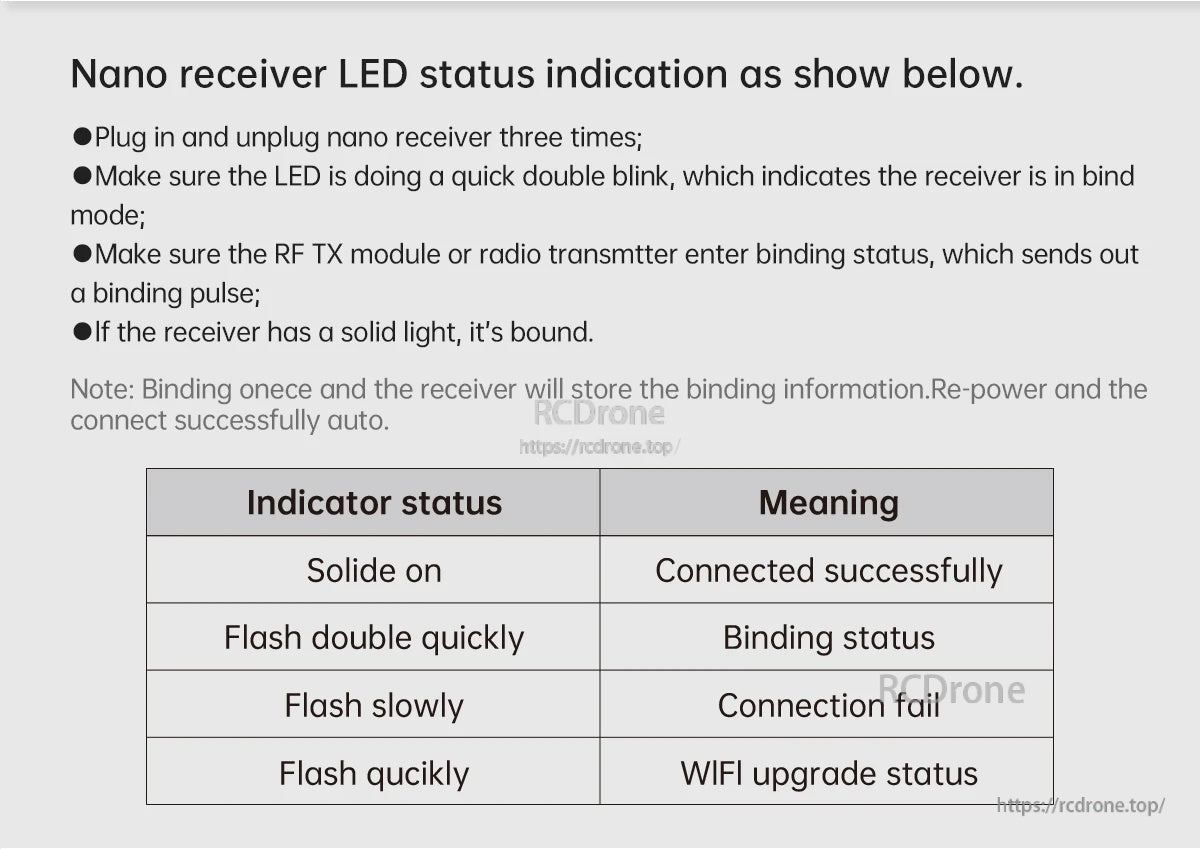 Nano receiver LED status indication as show below.

• Plug in and unplug nano receiver three times;
• Make sure the LED is doing a quick double blink, which indicates the receiver is in bind mode;
• Make sure the RF TX module or radio transmtter enter binding status, which sends out a binding pulse;
• If the receiver has a solid light, it's bound.

Note: Binding onece and the receiver will store the binding information.Re-power and the connect successfully auto.

| Indicator status | Meaning |
|---|---|
| Solide on | Connected successfully |
| Flash double quickly | Binding status |
| Flash slowly | Connection fail |
| Flash qucikly | WIFI upgrade status |

RCDrone
https://rcdrone.top/